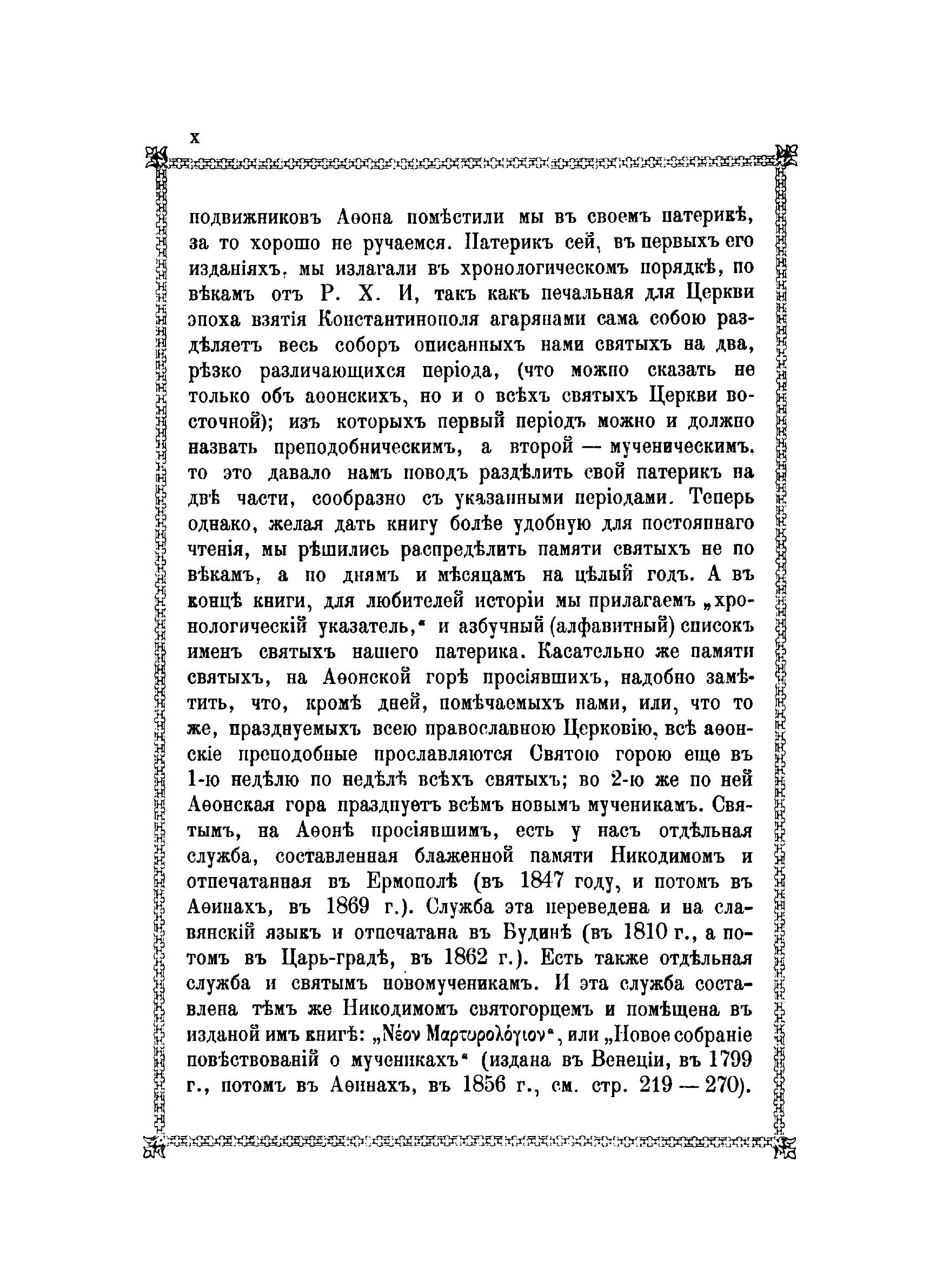 X

подвижниковъ Аѳона помѣстили мы въ своемъ патерикѣ, за то хорошо не ручаемся. Патерикъ сей, въ первыхъ его изданіяхъ, мы излагали въ хронологическомъ порядкѣ, по вѣкамъ отъ Р. Х. И, такъ какъ печальная для Церкви эпоха взятія Константинополя агарянами сама собою раздѣляетъ весь соборъ описанныхъ нами святыхъ на два, рѣзко различающихся періода, (что можно сказать не только объ аѳонскихъ, но и о всѣхъ святыхъ Церкви восточной); изъ которыхъ первый періодъ можно и должно назвать преподобническимъ, а второй — мученическимъ, то это давало намъ поводъ раздѣлить свой патерикъ на двѣ части, сообразно съ указанными періодами. Теперь однако, желая дать книгу болѣе удобную для постояннаго чтенія, мы рѣшились распредѣлить памяти святыхъ не по вѣкамъ, а по днямъ и мѣсяцамъ на цѣлый годъ. А въ концѣ книги, для любителей исторіи мы прилагаемъ „хронологическій указатель,“ и азбучный (алфавитный) списокъ именъ святыхъ нашего патерика. Касательно же памяти святыхъ, на Аѳонской горѣ просіявшихъ, надобно замѣтить, что, кромѣ дней, помѣчаемыхъ нами, или, что то же, празднуемыхъ всею православною Церковію, всѣ аѳонскіе преподобные прославляются Святою горою еще въ 1-ю недѣлю по недѣлѣ всѣхъ святыхъ; во 2-ю же по ней Аѳонская гора празднуетъ всѣмъ новымъ мученикамъ. Святымъ, на Аѳонѣ просіявшимъ, есть у насъ отдѣльная служба, составленная блаженной памяти Никодимомъ и отпечатанная въ Ермополѣ (въ 1847 году, и потомъ въ Аѳинахъ, въ 1869 г.). Служба эта переведена и на славянскій языкъ и отпечатана въ Будинѣ (въ 1810 г., а потомъ въ Царь-градѣ, въ 1862 г.). Есть также отдѣльная служба и святымъ новомученикамъ. И эта служба составлена тѣмъ же Никодимомъ святогорцемъ и помѣщена въ изданой имъ книгѣ: „Νέον Μαρτυρολόγιον“, или „Новое собраніе повѣствованій о мученикахъ“ (издана въ Венеціи, въ 1799 г., потомъ въ Аѳинахъ, въ 1856 г., см. стр. 219 — 270).